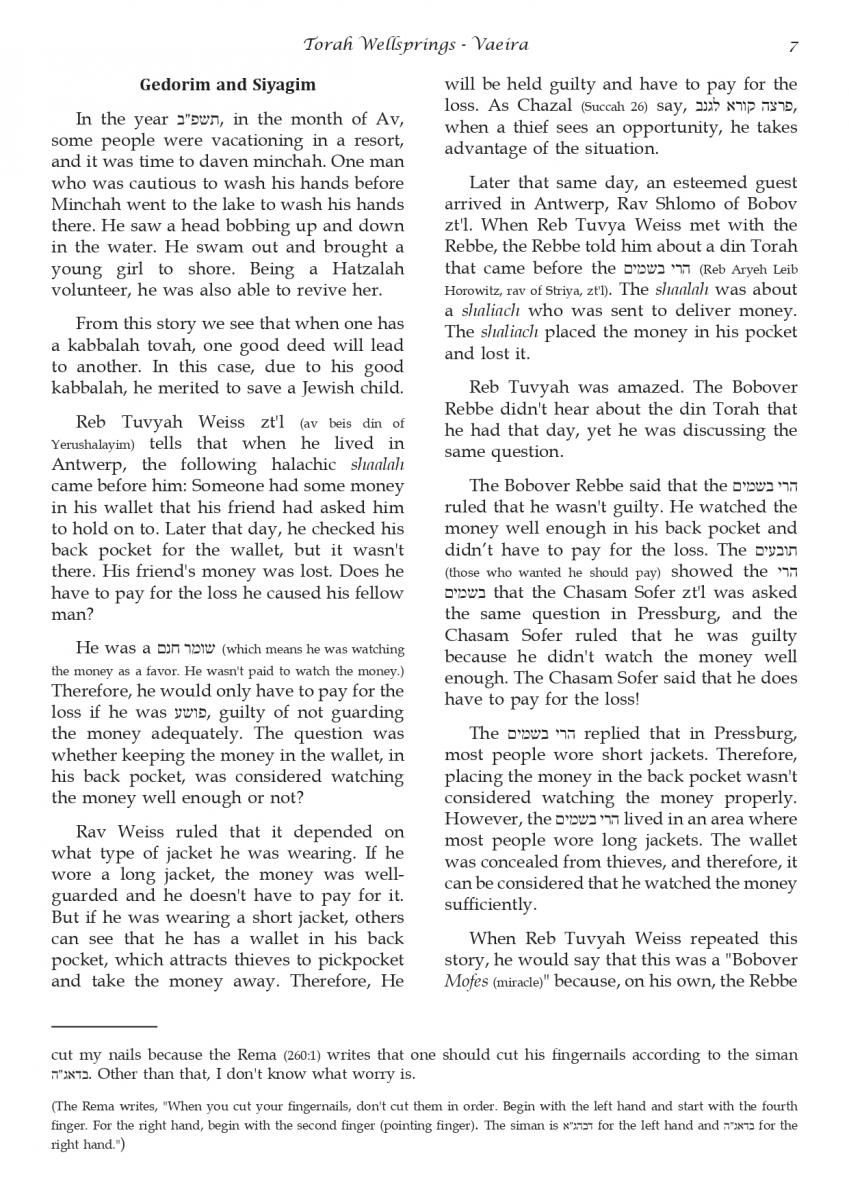 Torah Wellsprings - Vaeira 7

**Gedorim and Siyagim**

In the year תשפ"ב, in the month of Av, some people were vacationing in a resort, and it was time to daven minchah. One man who was cautious to wash his hands before Minchah went to the lake to wash his hands there. He saw a head bobbing up and down in the water. He swam out and brought a young girl to shore. Being a Hatzalah volunteer, he was also able to revive her.

From this story we see that when one has a kabbalah tovah, one good deed will lead to another. In this case, due to his good kabbalah, he merited to save a Jewish child.

Reb Tuvyah Weiss zt'l (av beis din of Yerushalayim) tells that when he lived in Antwerp, the following halachic shaalah came before him: Someone had some money in his wallet that his friend had asked him to hold on to. Later that day, he checked his back pocket for the wallet, but it wasn't there. His friend's money was lost. Does he have to pay for the loss he caused his fellow man?

He was a שומר חנם (which means he was watching the money as a favor. He wasn't paid to watch the money.) Therefore, he would only have to pay for the loss if he was פושע, guilty of not guarding the money adequately. The question was whether keeping the money in the wallet, in his back pocket, was considered watching the money well enough or not?

Rav Weiss ruled that it depended on what type of jacket he was wearing. If he wore a long jacket, the money was well-guarded and he doesn't have to pay for it. But if he was wearing a short jacket, others can see that he has a wallet in his back pocket, which attracts thieves to pickpocket and take the money away. Therefore, He will be held guilty and have to pay for the loss. As Chazal (Succah 26) say, פרצה קורא לגנב, when a thief sees an opportunity, he takes advantage of the situation.

Later that same day, an esteemed guest arrived in Antwerp, Rav Shlomo of Bobov zt'l. When Reb Tuvya Weiss met with the Rebbe, the Rebbe told him about a din Torah that came before the הרי בשמים (Reb Aryeh Leib Horowitz, rav of Striya, zt'l). The shaalah was about a shaliach who was sent to deliver money. The shaliach placed the money in his pocket and lost it.

Reb Tuvyah was amazed. The Bobover Rebbe didn't hear about the din Torah that he had that day, yet he was discussing the same question.

The Bobover Rebbe said that the הרי בשמים ruled that he wasn't guilty. He watched the money well enough in his back pocket and didn't have to pay for the loss. The תובעים (those who wanted he should pay) showed the הרי בשמים that the Chasam Sofer zt'l was asked the same question in Pressburg, and the Chasam Sofer ruled that he was guilty because he didn't watch the money well enough. The Chasam Sofer said that he does have to pay for the loss!

The הרי בשמים replied that in Pressburg, most people wore short jackets. Therefore, placing the money in the back pocket wasn't considered watching the money properly. However, the הרי בשמים lived in an area where most people wore long jackets. The wallet was concealed from thieves, and therefore, it can be considered that he watched the money sufficiently.

When Reb Tuvyah Weiss repeated this story, he would say that this was a "Bobover Mofes (miracle)" because, on his own, the Rebbe

cut my nails because the Rema (260:1) writes that one should cut his fingernails according to the siman בדאג"ה. Other than that, I don't know what worry is.

(The Rema writes, "When you cut your fingernails, don't cut them in order. Begin with the left hand and start with the fourth finger. For the right hand, begin with the second finger (pointing finger). The siman is דבהג"א for the left hand and בדאג"ה for the right hand.")